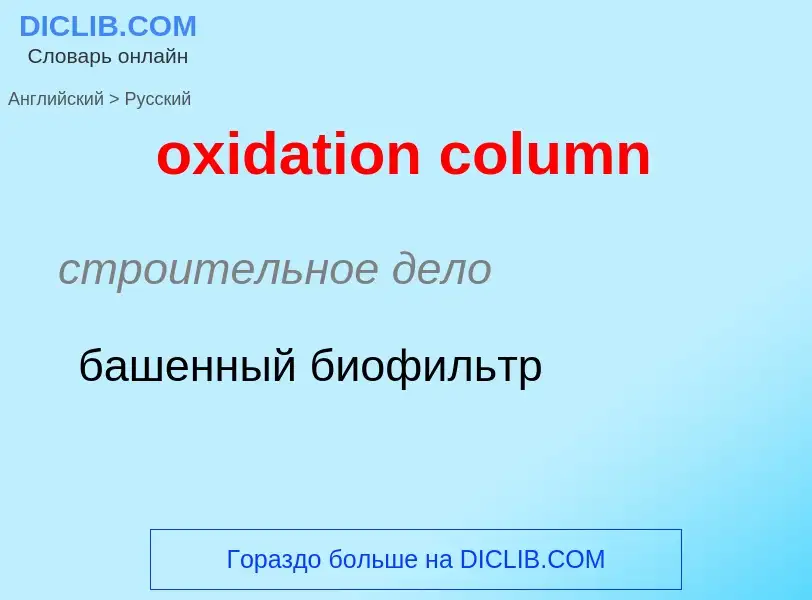 DICLIB.COM
Словарь онлайн

Английский > Русский

oxidation column

строительное дело

башенный биофильтр

Гораздо больше на DICLIB.COM